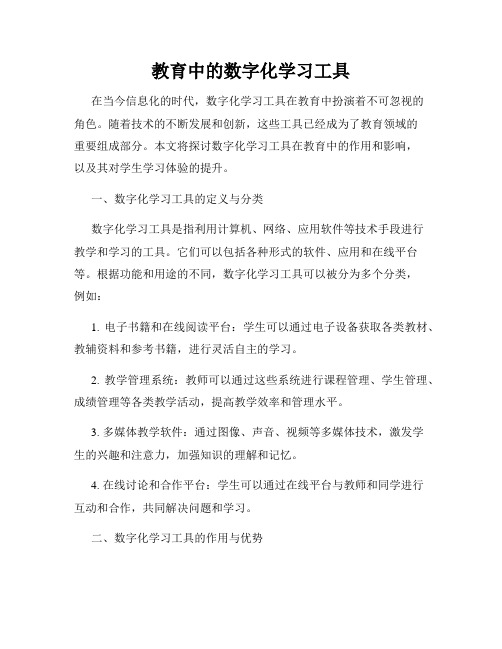 教育中的数字化学习工具

在当今信息化的时代，数字化学习工具在教育中扮演着不可忽视的角色。随着技术的不断发展和创新，这些工具已经成为了教育领域的重要组成部分。本文将探讨数字化学习工具在教育中的作用和影响，以及其对学生学习体验的提升。

一、数字化学习工具的定义与分类

数字化学习工具是指利用计算机、网络、应用软件等技术手段进行教学和学习的工具。它们可以包括各种形式的软件、应用和在线平台等。根据功能和用途的不同，数字化学习工具可以被分为多个分类，例如：

1. 电子书籍和在线阅读平台：学生可以通过电子设备获取各类教材、教辅资料和参考书籍，进行灵活自主的学习。

2. 教学管理系统：教师可以通过这些系统进行课程管理、学生管理、成绩管理等各类教学活动，提高教学效率和管理水平。

3. 多媒体教学软件：通过图像、声音、视频等多媒体技术，激发学生的兴趣和注意力，加强知识的理解和记忆。

4. 在线讨论和合作平台：学生可以通过在线平台与教师和同学进行互动和合作，共同解决问题和学习。

二、数字化学习工具的作用与优势